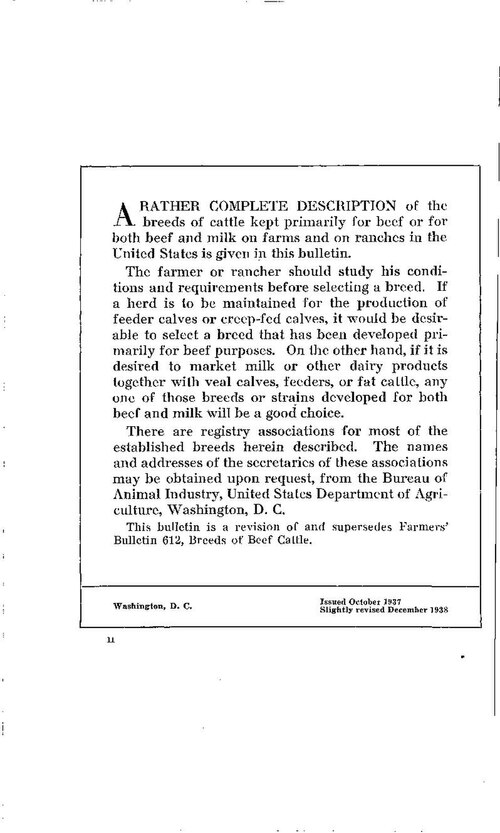 A RATHER COMPLETE DESCRIPTION of the breeds of cattle kept primarily for beef or for both beef and milk on farms and on ranches in the United States is given in this bulletin.

The farmer or rancher should study his conditions and requirements before selecting a breed. If a herd is to be maintained for the production of feeder calves or creep-fed calves, it would be desirable to select a breed that has been developed primarily for beef purposes. On the other hand, if it is desired to market milk or other dairy products together with veal calves, feeders, or fat cattle, any one of those breeds or strains developed for both beef and milk will be a good choice.

There are registry associations for most of the established breeds herein described. The names and addresses of the secretaries of these associations may be obtained upon request, from the Bureau of Animal Industry, United States Department of Agriculture, Washington, D. C.

This bulletin is a revision of and supersedes Farmers' Bulletin 612, Breeds of Beef Cattle.

Washington, D. C.

Issued October 1937
Slightly revised December 1938

II